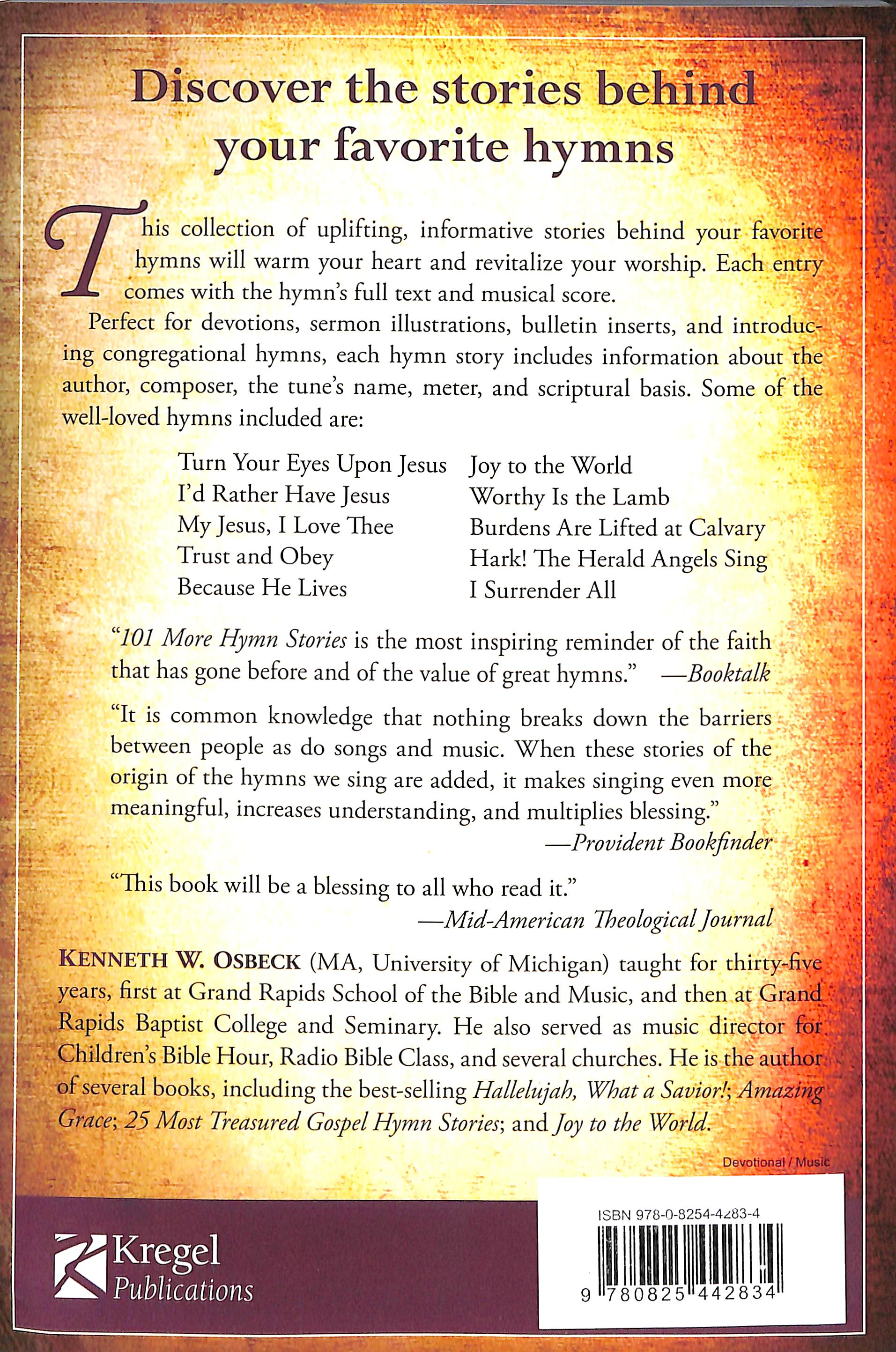 Discover the stories behind your favorite hymns

This collection of uplifting, informative stories behind your favorite hymns will warm your heart and revitalize your worship. Each entry comes with the hymn's full text and musical score.

Perfect for devotions, sermon illustrations, bulletin inserts, and introducing congregational hymns, each hymn story includes information about the author, composer, the tune's name, meter, and scriptural basis. Some of the well-loved hymns included are:

Turn Your Eyes Upon Jesus
I'd Rather Have Jesus
My Jesus, I Love Thee
Trust and Obey
Because He Lives

Joy to the World
Worthy Is the Lamb
Burdens Are Lifted at Calvary
Hark! The Herald Angels Sing
I Surrender All

"101 More Hymn Stories is the most inspiring reminder of the faith that has gone before and of the value of great hymns." —Booktalk

"It is common knowledge that nothing breaks down the barriers between people as do songs and music. When these stories of the origin of the hymns we sing are added, it makes singing even more meaningful, increases understanding, and multiplies blessing."
—Provident Bookfinder

"This book will be a blessing to all who read it."
—Mid-American Theological Journal

KENNETH W. OSBECK (MA, University of Michigan) taught for thirty-five years, first at Grand Rapids School of the Bible and Music, and then at Grand Rapids Baptist College and Seminary. He also served as music director for Children's Bible Hour, Radio Bible Class, and several churches. He is the author of several books, including the best-selling Hallelujah, What a Savior!; Amazing Grace; 25 Most Treasured Gospel Hymn Stories; and Joy to the World.

Devotional / Music

Kregel Publications

ISBN 978-0-8254-4283-4
9 780825 442834